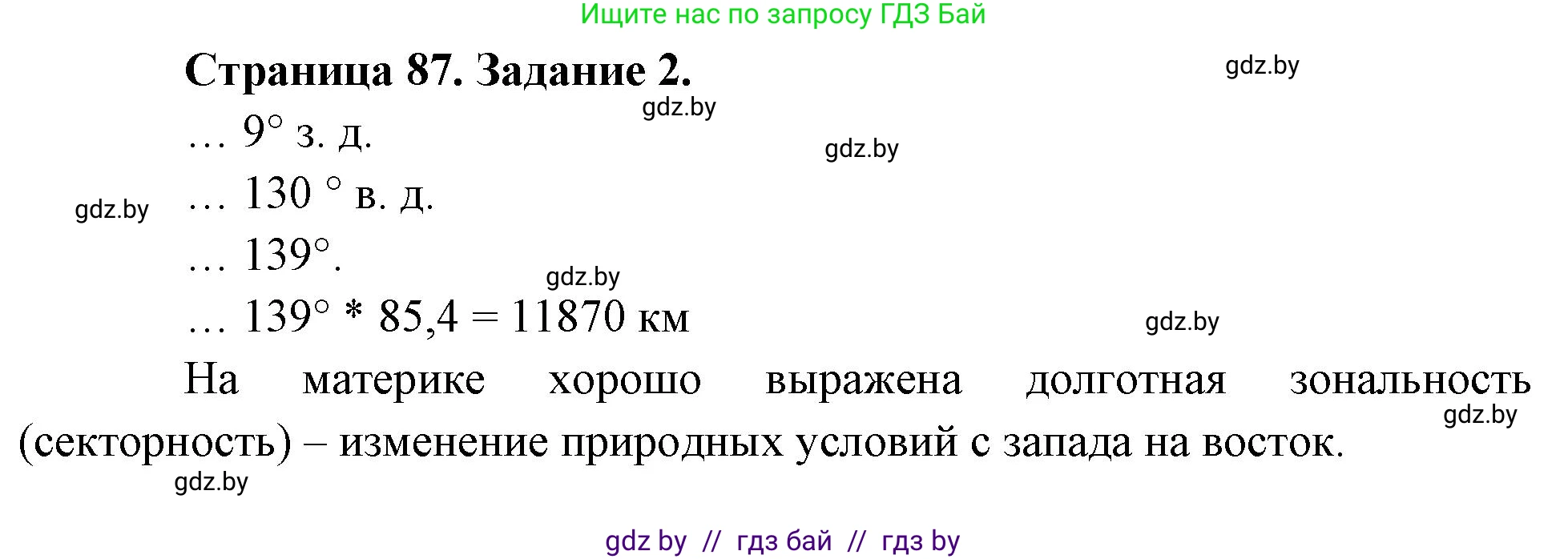 Ищите нас по запросу ГДЗ Бай

Страница 87. Задание 2.

gdz.by

gdz.by

… 9° з. д.

gdz.by

gdz.by

… 130 ° в. д.

… 139°.

gdz.by

… 139° * 85,4 = 11870 км

gdz.by

На материке хорошо выражена долготная зональность (секторность) – изменение природных условий с запада на восток.

gdz.by

gdz.by

gdz by // гдз бай // гдз by